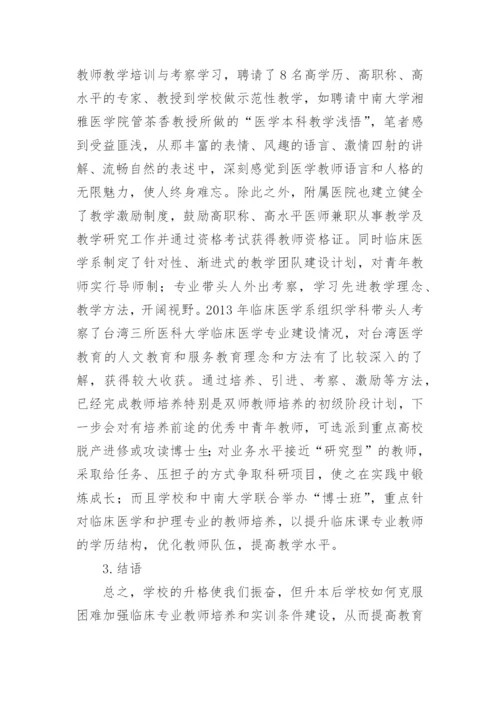 教师教学培训与考察学习，聘请了8名高学历、高职称、高水平的专家、教授到学校做示范性教学，如聘请中南大学湘雅医学院管茶香教授所做的“医学本科教学浅悟”，笔者感到受益匪浅，从那丰富的表情、风趣的语言、激情四射的讲解、流畅自然的表述中，深刻感觉到医学教师语言和人格的无限魅力，使人终身难忘。除此之外，附属医院也建立健全了教学激励制度，鼓励高职称、高水平医师兼职从事教学及教学研究工作并通过资格考试获得教师资格证。同时临床医学系制定了针对性、渐进式的教学团队建设计划，对青年教师实行导师制；专业带头人外出考察，学习先进教学理念、教学方法，开阔视野。2013年临床医学系组织学科带头人考察了台湾三所医科大学临床医学专业建设情况，对台湾医学教育的人文教育和服务教育理念和方法有了比较深入的了解，获得较大收获。通过培养、引进、考察、激励等方法，已经完成教师培养特别是双师教师培养的初级阶段计划，下一步会对有培养前途的优秀中青年教师，可选派到重点高校脱产进修或攻读博士生；对业务水平接近“研究型”的教师，采取给任务、压担子的方式争取科研项目，使之在实践中锻炼成长；而且学校和中南大学联合举办“博士班”，重点针对临床医学和护理专业的教师培养，以提升临床课专业教师的学历结构，优化教师队伍，提高教学水平。

3.结语

总之，学校的升格使我们振奋，但升本后学校如何克服困难加强临床专业教师培养和实训条件建设，从而提高教育